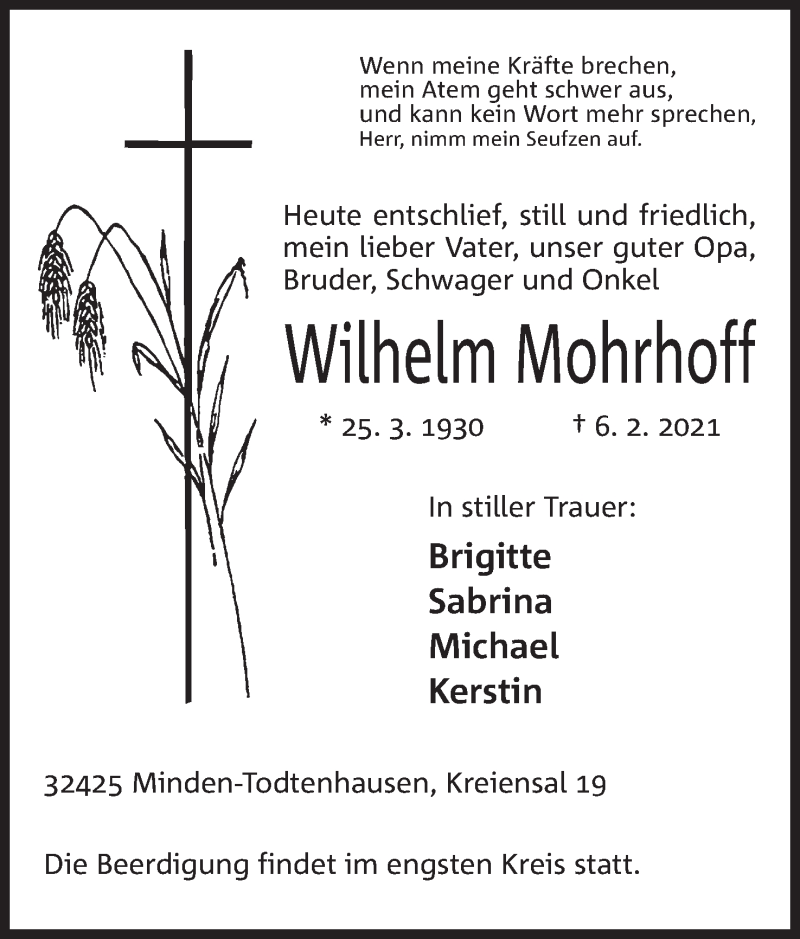 Wenn meine Kräfte brechen,
mein Atem geht schwer aus,
und kann kein Wort mehr sprechen,
Herr, nimm mein Seufzen auf.

Heute entschlief, still und friedlich, mein lieber Vater, unser guter Opa, Bruder, Schwager und Onkel

Wilhelm Mohrhoff

* 25. 3. 1930 † 6. 2. 2021

In stiller Trauer:

Brigitte
Sabrina
Michael
Kerstin

32425 Minden-Todtenhausen, Kreiensal 19

Die Beerdigung findet im engsten Kreis statt.